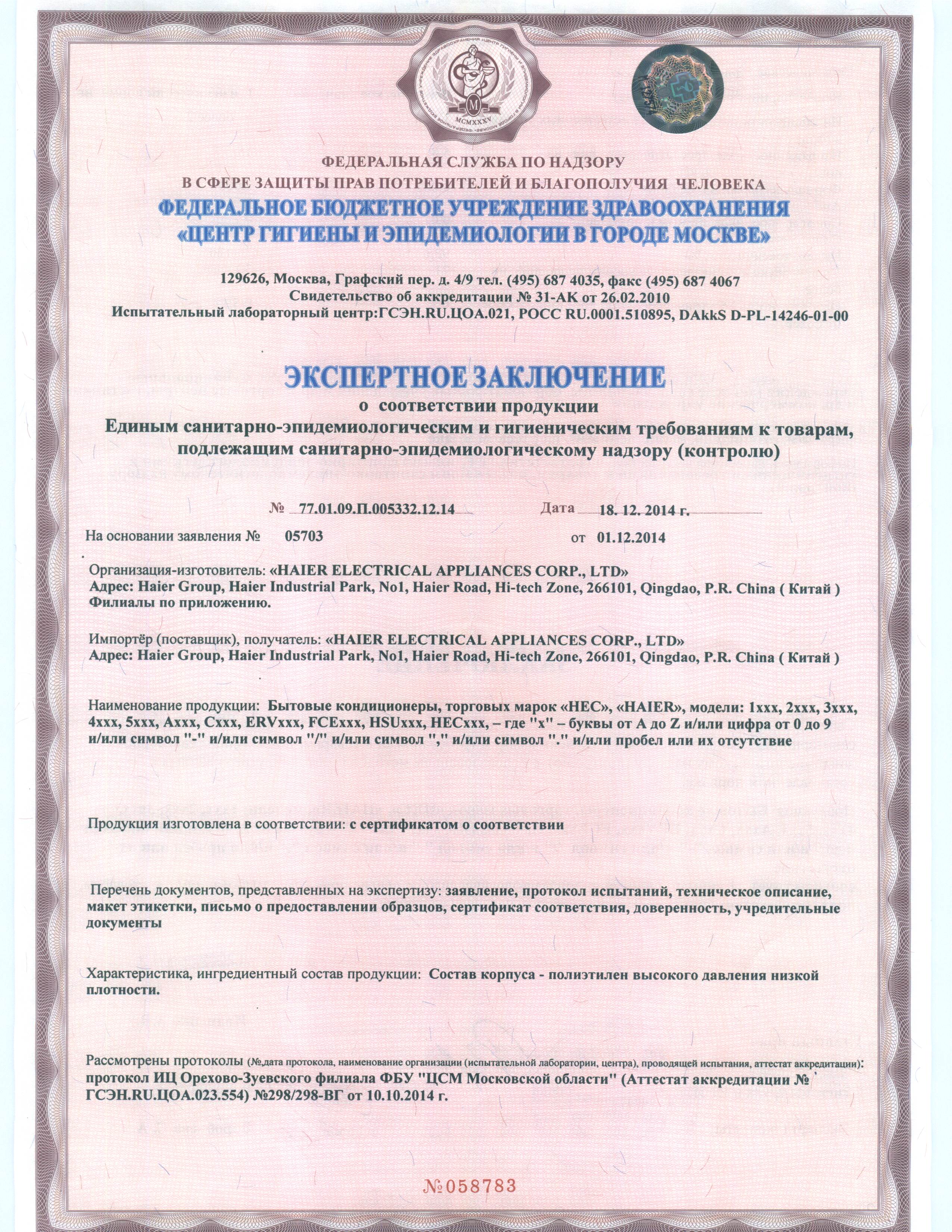 MCMXXXV

ФЕДЕРАЛЬНАЯ СЛУЖБА ПО НАДЗОРУ
В СФЕРЕ ЗАЩИТЫ ПРАВ ПОТРЕБИТЕЛЕЙ И БЛАГОПОЛУЧИЯ ЧЕЛОВЕКА
ФЕДЕРАЛЬНОЕ БЮДЖЕТНОЕ УЧРЕЖДЕНИЕ ЗДРАВООХРАНЕНИЯ
«ЦЕНТР ГИГИЕНЫ И ЭПИДЕМИОЛОГИИ В ГОРОДЕ МОСКВЕ»

129626, Москва, Графский пер. д. 4/9 тел. (495) 687 4035, факс (495) 687 4067
Свидетельство об аккредитации № 31-АК от 26.02.2010
Испытательный лабораторный центр:ГСЭН.RU.ЦОА.021, РОСС RU.0001.510895, DAkkS D-PL-14246-01-00

ЭКСПЕРТНОЕ ЗАКЛЮЧЕНИЕ
о соответствии продукции
Единым санитарно-эпидемиологическим и гигиеническим требованиям к товарам, подлежащим санитарно-эпидемиологическому надзору (контролю)

№ 77.01.09.П.005332.12.14 Дата 18. 12. 2014 г.

На основании заявления № 05703 от 01.12.2014

Организация-изготовитель: «HAIER ELECTRICAL APPLIANCES CORP., LTD»
Адрес: Haier Group, Haier Industrial Park, No1, Haier Road, Hi-tech Zone, 266101, Qingdao, P.R. China ( Китай )
Филиалы по приложению.

Импортёр (поставщик), получатель: «HAIER ELECTRICAL APPLIANCES CORP., LTD»
Адрес: Haier Group, Haier Industrial Park, No1, Haier Road, Hi-tech Zone, 266101, Qingdao, P.R. China ( Китай )

Наименование продукции: Бытовые кондиционеры, торговых марок «HEC», «HAIER», модели: 1xxx, 2xxx, 3xxx, 4xxx, 5xxx, Axxx, Cxxx, ERVxxx, FCExxx, HSUxxx, HECxxx, – где "x" – буквы от A до Z и/или цифра от 0 до 9 и/или символ "-" и/или символ "/" и/или символ "," и/или символ "." и/или пробел или их отсутствие

Продукция изготовлена в соответствии: с сертификатом о соответствии

Перечень документов, представленных на экспертизу: заявление, протокол испытаний, техническое описание, макет этикетки, письмо о предоставлении образцов, сертификат соответствия, доверенность, учредительные документы

Характеристика, ингредиентный состав продукции: Состав корпуса - полиэтилен высокого давления низкой плотности.

Рассмотрены протоколы (№,дата протокола, наименование организации (испытательной лаборатории, центра), проводящей испытания, аттестат аккредитации):
протокол ИЦ Орехово-Зуевского филиала ФБУ "ЦСМ Московской области" (Аттестат аккредитации № ГСЭН.RU.ЦОА.023.554) №298/298-ВГ от 10.10.2014 г.

№058783